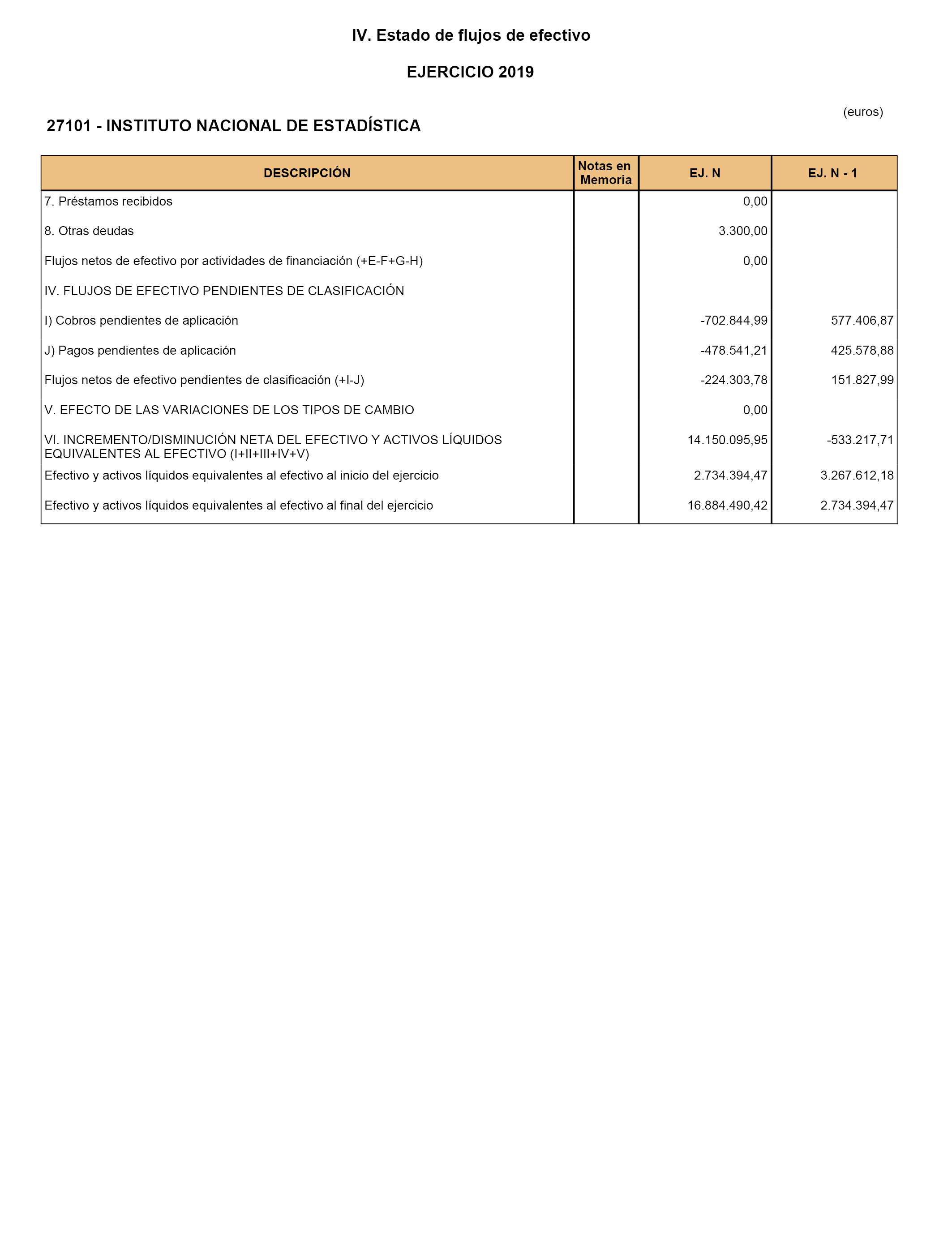 IV. Estado de flujos de efectivo

EJERCICIO 2019

(euros)

27101 - INSTITUTO NACIONAL DE ESTADÍSTICA

| DESCRIPCIÓN | Notas en Memoria | EJ. N | EJ. N - 1 |
|---|---|---|---|
| 7. Préstamos recibidos | | 0,00 | |
| 8. Otras deudas | | 3.300,00 | |
| Flujos netos de efectivo por actividades de financiación (+E-F+G-H) | | 0,00 | |
| IV. FLUJOS DE EFECTIVO PENDIENTES DE CLASIFICACIÓN | | | |
| I) Cobros pendientes de aplicación | | -702.844,99 | 577.406,87 |
| J) Pagos pendientes de aplicación | | -478.541,21 | 425.578,88 |
| Flujos netos de efectivo pendientes de clasificación (+I-J) | | -224.303,78 | 151.827,99 |
| V. EFECTO DE LAS VARIACIONES DE LOS TIPOS DE CAMBIO | | 0,00 | |
| VI. INCREMENTO/DISMINUCIÓN NETA DEL EFECTIVO Y ACTIVOS LÍQUIDOS EQUIVALENTES AL EFECTIVO (I+II+III+IV+V) | | 14.150.095,95 | -533.217,71 |
| Efectivo y activos líquidos equivalentes al efectivo al inicio del ejercicio | | 2.734.394,47 | 3.267.612,18 |
| Efectivo y activos líquidos equivalentes al efectivo al final del ejercicio | | 16.884.490,42 | 2.734.394,47 |